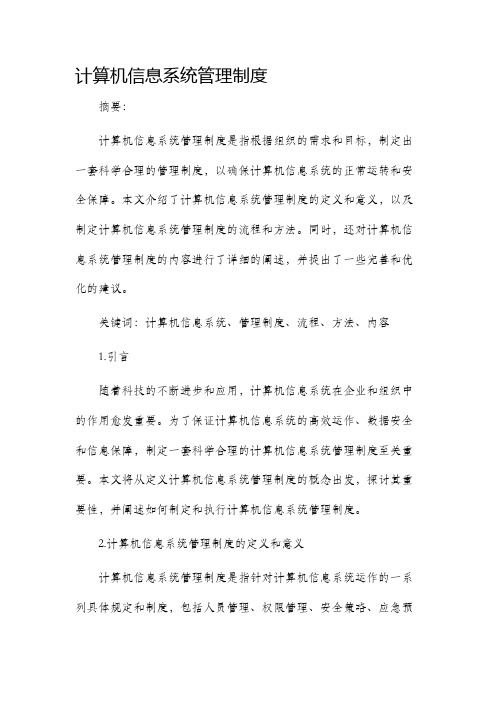 计算机信息系统管理制度

摘要：

计算机信息系统管理制度是指根据组织的需求和目标，制定出一套科学合理的管理制度，以确保计算机信息系统的正常运转和安全保障。本文介绍了计算机信息系统管理制度的定义和意义，以及制定计算机信息系统管理制度的流程和方法。同时，还对计算机信息系统管理制度的内容进行了详细的阐述，并提出了一些完善和优化的建议。

关键词：计算机信息系统、管理制度、流程、方法、内容

1.引言

随着科技的不断进步和应用，计算机信息系统在企业和组织中的作用愈发重要。为了保证计算机信息系统的高效运作、数据安全和信息保障，制定一套科学合理的计算机信息系统管理制度至关重要。本文将从定义计算机信息系统管理制度的概念出发，探讨其重要性，并阐述如何制定和执行计算机信息系统管理制度。

2.计算机信息系统管理制度的定义和意义

计算机信息系统管理制度是指针对计算机信息系统运作的一系列具体规定和制度，包括人员管理、权限管理、安全策略、应急预